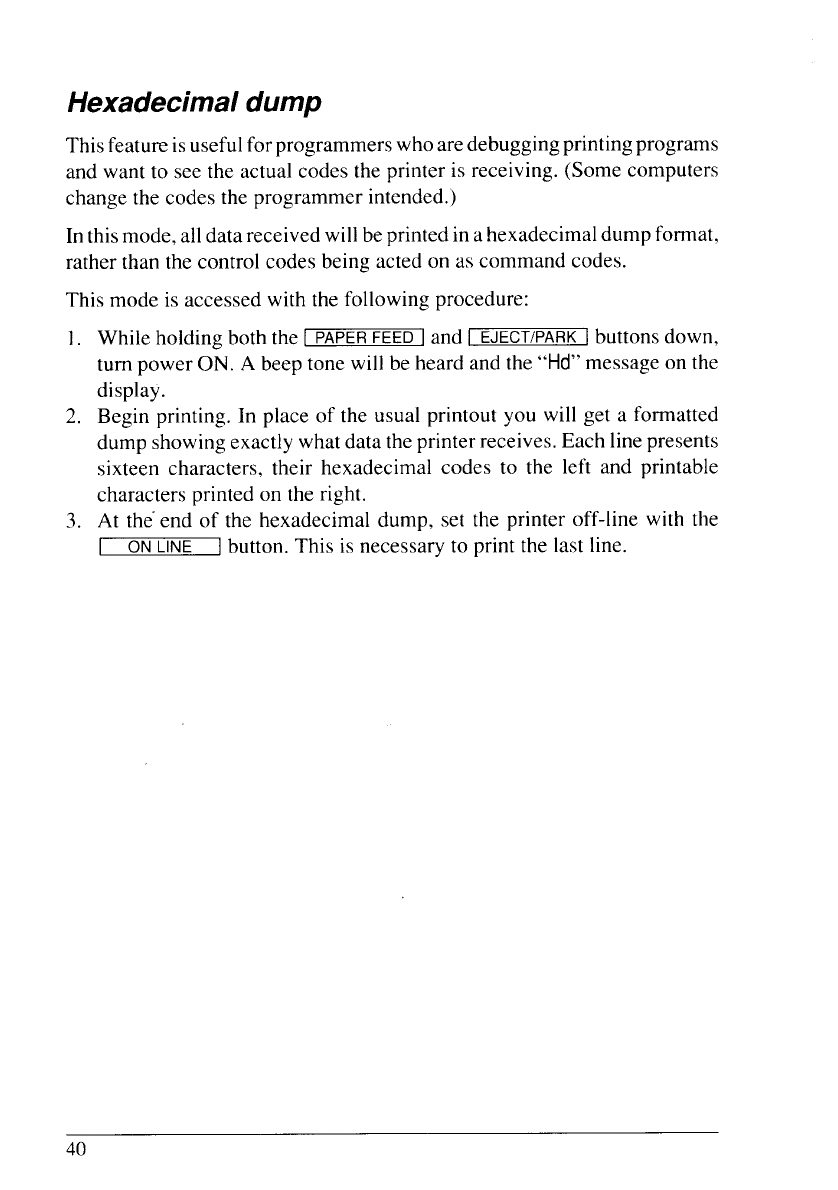 Hexadecimal dump

This feature is useful for programmers who are debugging printing programs and want to see the actual codes the printer is receiving. (Some computers change the codes the programmer intended.)

In this mode, all data received will be printed in a hexadecimal dump format, rather than the control codes being acted on as command codes.

This mode is accessed with the following procedure:

1. While holding both the PAPER FEED and EJECT/PARK buttons down, turn power ON. A beep tone will be heard and the "Hd" message on the display.
2. Begin printing. In place of the usual printout you will get a formatted dump showing exactly what data the printer receives. Each line presents sixteen characters, their hexadecimal codes to the left and printable characters printed on the right.
3. At the end of the hexadecimal dump, set the printer off-line with the ON LINE button. This is necessary to print the last line.

40